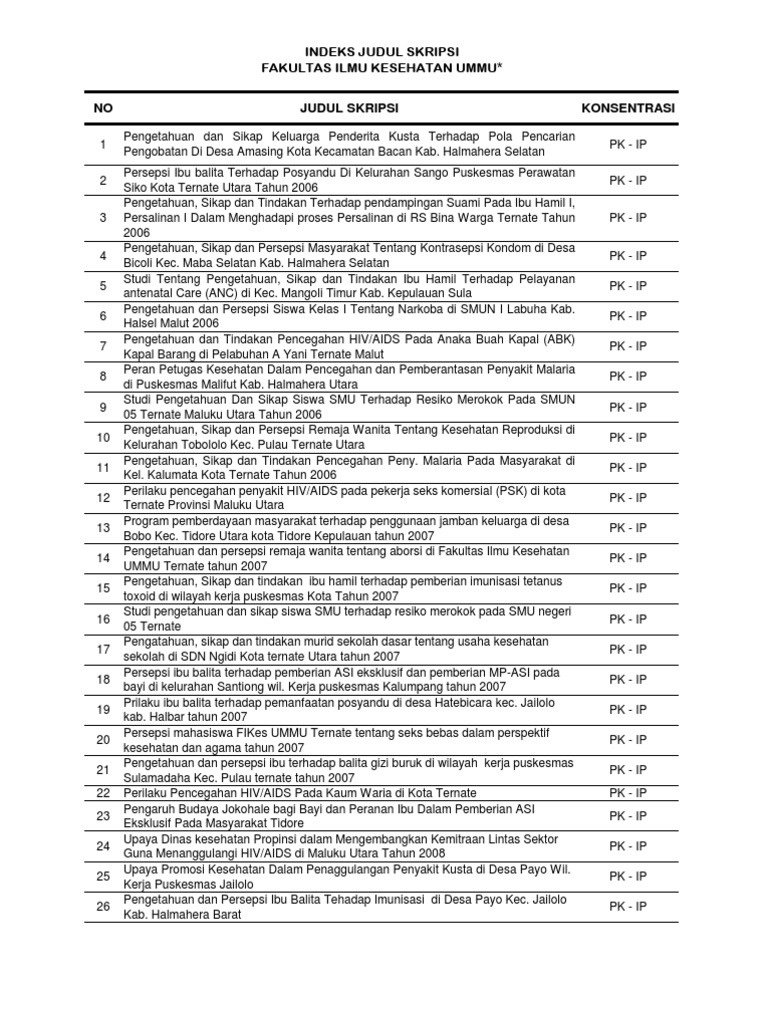 INDEKS JUDUL SKRIPSI
FAKULTAS ILMU KESEHATAN UMMU*

| NO | JUDUL SKRIPSI | KONSENTRASI |
|---|---|---|
| 1 | Pengetahuan dan Sikap Keluarga Penderita Kusta Terhadap Pola Pencarian Pengobatan Di Desa Amasing Kota Kecamatan Bacan Kab. Halmahera Selatan | PK - IP |
| 2 | Persepsi Ibu balita Terhadap Posyandu Di Kelurahan Sango Puskesmas Perawatan Siko Kota Ternate Utara Tahun 2006 | PK - IP |
| 3 | Pengetahuan, Sikap dan Tindakan Terhadap pendampingan Suami Pada Ibu Hamil I, Persalinan I Dalam Menghadapi proses Persalinan di RS Bina Warga Ternate Tahun 2006 | PK - IP |
| 4 | Pengetahuan, Sikap dan Persepsi Masyarakat Tentang Kontrasepsi Kondom di Desa Bicoli Kec. Maba Selatan Kab. Halmahera Selatan | PK - IP |
| 5 | Studi Tentang Pengetahuan, Sikap dan Tindakan Ibu Hamil Terhadap Pelayanan antenatal Care (ANC) di Kec. Mangoli Timur Kab. Kepulauan Sula | PK - IP |
| 6 | Pengetahuan dan Persepsi Siswa Kelas I Tentang Narkoba di SMUN I Labuha Kab. Halsel Malut 2006 | PK - IP |
| 7 | Pengetahuan dan Tindakan Pencegahan HIV/AIDS Pada Anaka Buah Kapal (ABK) Kapal Barang di Pelabuhan A Yani Ternate Malut | PK - IP |
| 8 | Peran Petugas Kesehatan Dalam Pencegahan dan Pemberantasan Penyakit Malaria di Puskesmas Malifut Kab. Halmahera Utara | PK - IP |
| 9 | Studi Pengetahuan Dan Sikap Siswa SMU Terhadap Resiko Merokok Pada SMUN 05 Ternate Maluku Utara Tahun 2006 | PK - IP |
| 10 | Pengetahuan, Sikap dan Persepsi Remaja Wanita Tentang Kesehatan Reproduksi di Kelurahan Tobololo Kec. Pulau Ternate Utara | PK - IP |
| 11 | Pengetahuan, Sikap dan Tindakan Pencegahan Peny. Malaria Pada Masyarakat di Kel. Kalumata Kota Ternate Tahun 2006 | PK - IP |
| 12 | Perilaku pencegahan penyakit HIV/AIDS pada pekerja seks komersial (PSK) di kota Ternate Provinsi Maluku Utara | PK - IP |
| 13 | Program pemberdayaan masyarakat terhadap penggunaan jamban keluarga di desa Bobo Kec. Tidore Utara kota Tidore Kepulauan tahun 2007 | PK - IP |
| 14 | Pengetahuan dan persepsi remaja wanita tentang aborsi di Fakultas Ilmu Kesehatan UMMU Ternate tahun 2007 | PK - IP |
| 15 | Pengetahuan, Sikap dan tindakan ibu hamil terhadap pemberian imunisasi tetanus toxoid di wilayah kerja puskesmas Kota Tahun 2007 | PK - IP |
| 16 | Studi pengetahuan dan sikap siswa SMU terhadap resiko merokok pada SMU negeri 05 Ternate | PK - IP |
| 17 | Pengatahuan, sikap dan tindakan murid sekolah dasar tentang usaha kesehatan sekolah di SDN Ngidi Kota ternate Utara tahun 2007 | PK - IP |
| 18 | Persepsi ibu balita terhadap pemberian ASI eksklusif dan pemberian MP-ASI pada bayi di kelurahan Santiong wil. Kerja puskesmas Kalumpang tahun 2007 | PK - IP |
| 19 | Prilaku ibu balita terhadap pemanfaatan posyandu di desa Hatebicara kec. Jailolo kab. Halbar tahun 2007 | PK - IP |
| 20 | Persepsi mahasiswa FIKes UMMU Ternate tentang seks bebas dalam perspektif kesehatan dan agama tahun 2007 | PK - IP |
| 21 | Pengetahuan dan persepsi ibu terhadap balita gizi buruk di wilayah kerja puskesmas Sulamadaha Kec. Pulau ternate tahun 2007 | PK - IP |
| 22 | Perilaku Pencegahan HIV/AIDS Pada Kaum Waria di Kota Ternate | PK - IP |
| 23 | Pengaruh Budaya Jokohale bagi Bayi dan Peranan Ibu Dalam Pemberian ASI Eksklusif Pada Masyarakat Tidore | PK - IP |
| 24 | Upaya Dinas kesehatan Propinsi dalam Mengembangkan Kemitraan Lintas Sektor Guna Menanggulangi HIV/AIDS di Maluku Utara Tahun 2008 | PK - IP |
| 25 | Upaya Promosi Kesehatan Dalam Penaggulangan Penyakit Kusta di Desa Payo Wil. Kerja Puskesmas Jailolo | PK - IP |
| 26 | Pengetahuan dan Persepsi Ibu Balita Tehadap Imunisasi di Desa Payo Kec. Jailolo Kab. Halmahera Barat | PK - IP |